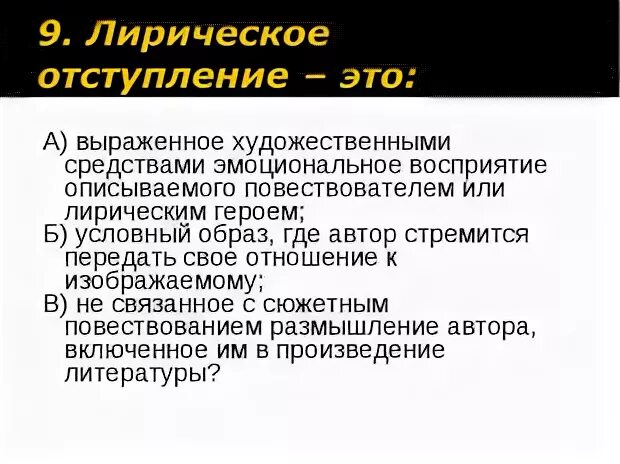 9. Лирическое отступление – это:

А) выраженное художественными средствами эмоциональное восприятие описываемого повествователем или лирическим героем;
Б) условный образ, где автор стремится передать свое отношение к изображаемому;
В) не связанное с сюжетным повествованием размышление автора, включенное им в произведение литературы?